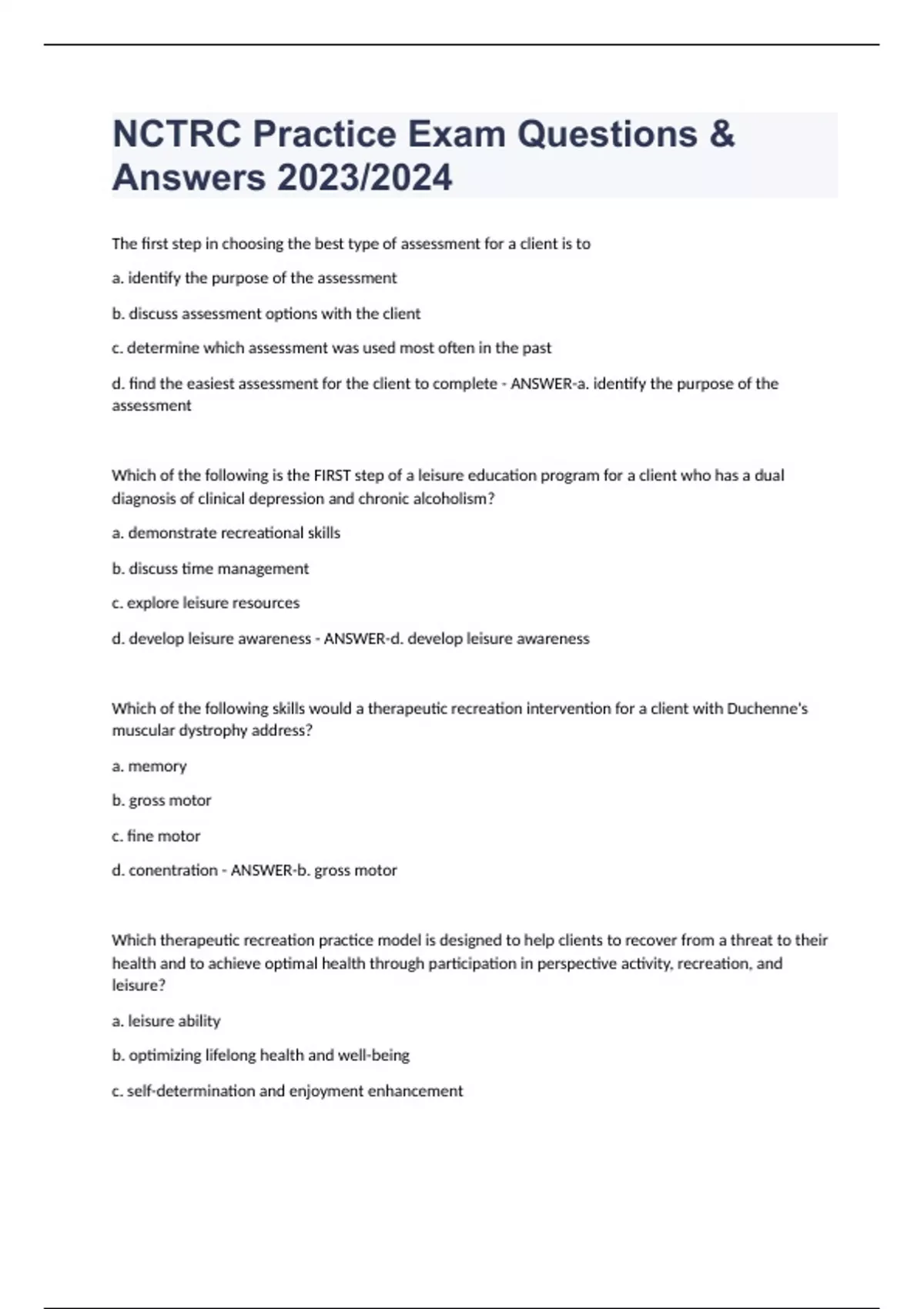 NCTRC Practice Exam Questions & Answers 2023/2024

The first step in choosing the best type of assessment for a client is to

a. identify the purpose of the assessment

b. discuss assessment options with the client

c. determine which assessment was used most often in the past

d. find the easiest assessment for the client to complete - ANSWER-a. identify the purpose of the assessment

Which of the following is the FIRST step of a leisure education program for a client who has a dual diagnosis of clinical depression and chronic alcoholism?

a. demonstrate recreational skills

b. discuss time management

c. explore leisure resources

d. develop leisure awareness - ANSWER-d. develop leisure awareness

Which of the following skills would a therapeutic recreation intervention for a client with Duchenne's muscular dystrophy address?

a. memory

b. gross motor

c. fine motor

d. conentration - ANSWER-b. gross motor

Which therapeutic recreation practice model is designed to help clients to recover from a threat to their health and to achieve optimal health through participation in perspective activity, recreation, and leisure?

a. leisure ability

b. optimizing lifelong health and well-being

c. self-determination and enjoyment enhancement